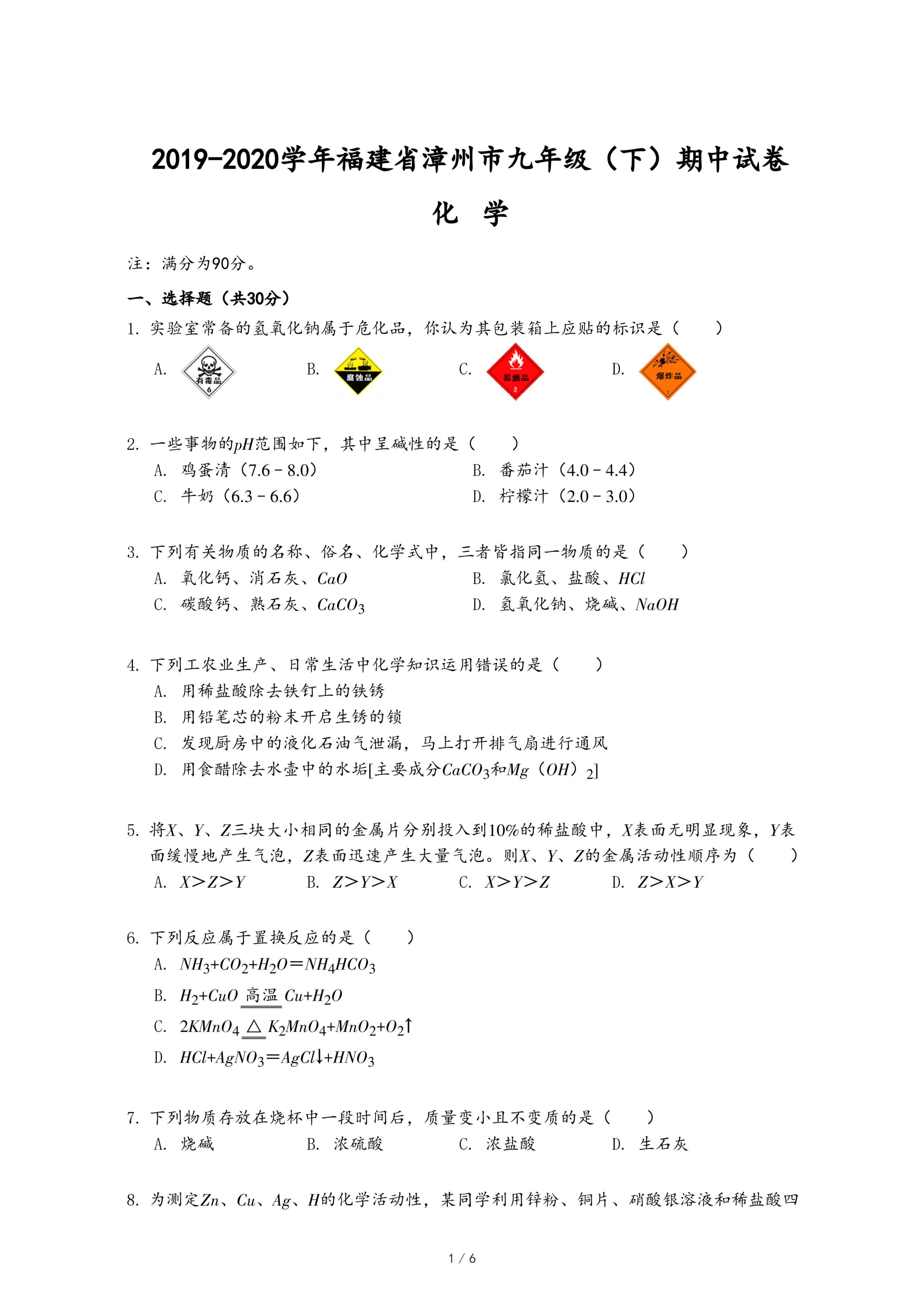 2019-2020学年福建省漳州市九年级（下）期中试卷

化　学

注：满分为90分。

一、选择题（共30分）

1. 实验室常备的氢氧化钠属于危化品，你认为其包装箱上应贴的标识是（　　）

A. 有毒品 6　　B. 腐蚀品　　C. 易燃品 2　　D. 爆炸品 1

2. 一些事物的$pH$范围如下，其中呈碱性的是（　　）

A. 鸡蛋清（7.6－8.0）　　B. 番茄汁（4.0－4.4）

C. 牛奶（6.3－6.6）　　D. 柠檬汁（2.0－3.0）

3. 下列有关物质的名称、俗名、化学式中，三者皆指同一物质的是（　　）

A. 氧化钙、消石灰、$CaO$　　B. 氯化氢、盐酸、$HCl$

C. 碳酸钙、熟石灰、$CaCO_3$　　D. 氢氧化钠、烧碱、$NaOH$

4. 下列工农业生产、日常生活中化学知识运用错误的是（　　）

A. 用稀盐酸除去铁钉上的铁锈

B. 用铅笔芯的粉末开启生锈的锁

C. 发现厨房中的液化石油气泄漏，马上打开排气扇进行通风

D. 用食醋除去水壶中的水垢[主要成分$CaCO_3$和$Mg(OH)_2$]

5. 将$X$、$Y$、$Z$三块大小相同的金属片分别投入到10%的稀盐酸中，$X$表面无明显现象，$Y$表面缓慢地产生气泡，$Z$表面迅速产生大量气泡。则$X$、$Y$、$Z$的金属活动性顺序为（　　）

A. $X>Z>Y$　　B. $Z>Y>X$　　C. $X>Y>Z$　　D. $Z>X>Y$

6. 下列反应属于置换反应的是（　　）

A. $NH_3+CO_2+H_2O=NH_4HCO_3$

B. $H_2+CuO \xlongequal{高温} Cu+H_2O$

C. $2KMnO_4 \xlongequal{\triangle} K_2MnO_4+MnO_2+O_2\uparrow$

D. $HCl+AgNO_3=AgCl\downarrow+HNO_3$

7. 下列物质存放在烧杯中一段时间后，质量变小且不变质的是（　　）

A. 烧碱　　B. 浓硫酸　　C. 浓盐酸　　D. 生石灰

8. 为测定$Zn$、$Cu$、$Ag$、$H$的化学活动性，某同学利用锌粉、铜片、硝酸银溶液和稀盐酸四

1 / 6